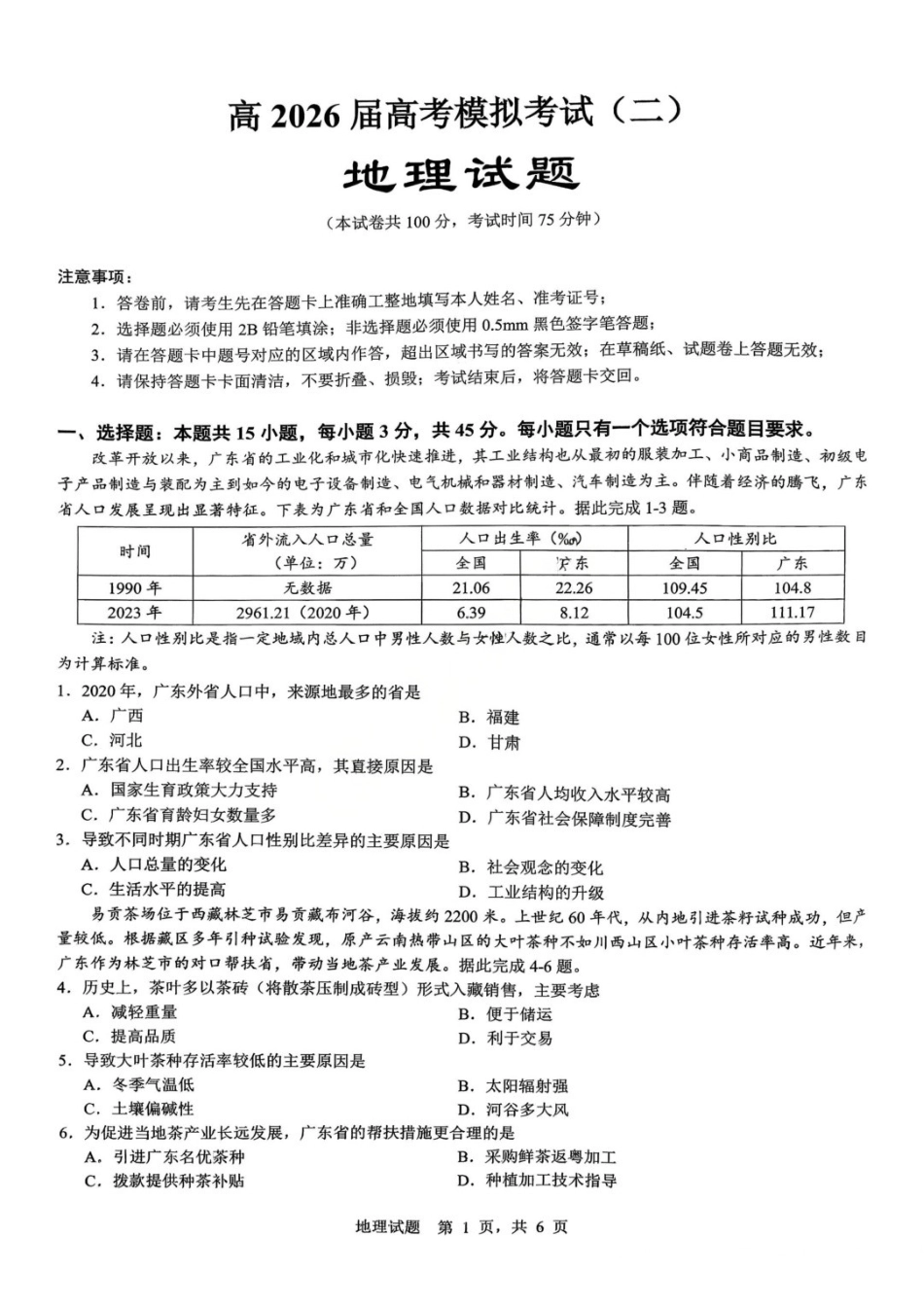 高2026届高考模拟考试（二）

地理试题

（本试卷共100分，考试时间75分钟）

注意事项：

1.答卷前，请考生先在答题卡上准确工整地填写本人姓名、准考证号；

2.选择题必须使用2B铅笔填涂；非选择题必须使用0.5mm黑色签字笔答题；

3.请在答题卡中题号对应的区域内作答，超出区域书写的答案无效；在草稿纸、试题卷上答题无效；

4.请保持答题卡卡面清洁，不要折叠、损毁；考试结束后，将答题卡交回。

一、选择题：本题共15小题，每小题3分，共45分。每小题只有一个选项符合题目要求。

改革开放以来，广东省的工业化和城市化快速推进，其工业结构也从最初的服装加工、小商品制造、初级电子产品制造与装配为主到如今的电子设备制造、电气机械和器材制造、汽车制造为主。伴随着经济的腾飞，广东省人口发展呈现出显著特征。下表为广东省和全国人口数据对比统计。据此完成1-3题。

| 时间 | 省外流入人口总量（单位：万） | 人口出生率（‰） | | 人口性别比 | |
|---|---|---|---|---|---|
| | | 全国 | 广东 | 全国 | 广东 |
| 1990年 | 无数据 | 21.06 | 22.26 | 109.45 | 104.8 |
| 2023年 | 2961.21（2020年） | 6.39 | 8.12 | 104.5 | 111.17 |

注：人口性别比是指一定地域内总人口中男性人数与女性人数之比，通常以每100位女性所对应的男性数目为计算标准。

1.2020年，广东外省人口中，来源地最多的省是
A.广西 B.福建
C.河北 D.甘肃

2.广东省人口出生率较全国水平高，其直接原因是
A.国家生育政策大力支持 B.广东省人均收入水平较高
C.广东省育龄妇女数量多 D.广东省社会保障制度完善

3.导致不同时期广东省人口性别比差异的主要原因是
A.人口总量的变化 B.社会观念的变化
C.生活水平的提高 D.工业结构的升级

易贡茶场位于西藏林芝市易贡藏布河谷，海拔约2200米。上世纪60年代，从内地引进茶籽试种成功，但产量较低。根据藏区多年引种试验发现，原产云南热带山区的大叶茶种不如川西山区小叶茶种存活率高。近年来，广东作为林芝市的对口帮扶省，带动当地茶产业发展。据此完成4-6题。

4.历史上，茶叶多以茶砖（将散茶压制成砖型）形式入藏销售，主要考虑
A.减轻重量 B.便于储运
C.提高品质 D.利于交易

5.导致大叶茶种存活率较低的主要原因是
A.冬季气温低 B.太阳辐射强
C.土壤偏碱性 D.河谷多大风

6.为促进当地茶产业长远发展，广东省的帮扶措施更合理的是
A.引进广东名优茶种 B.采购鲜茶返粤加工
C.拨款提供种茶补贴 D.种植加工技术指导

地理试题 第1页，共6页